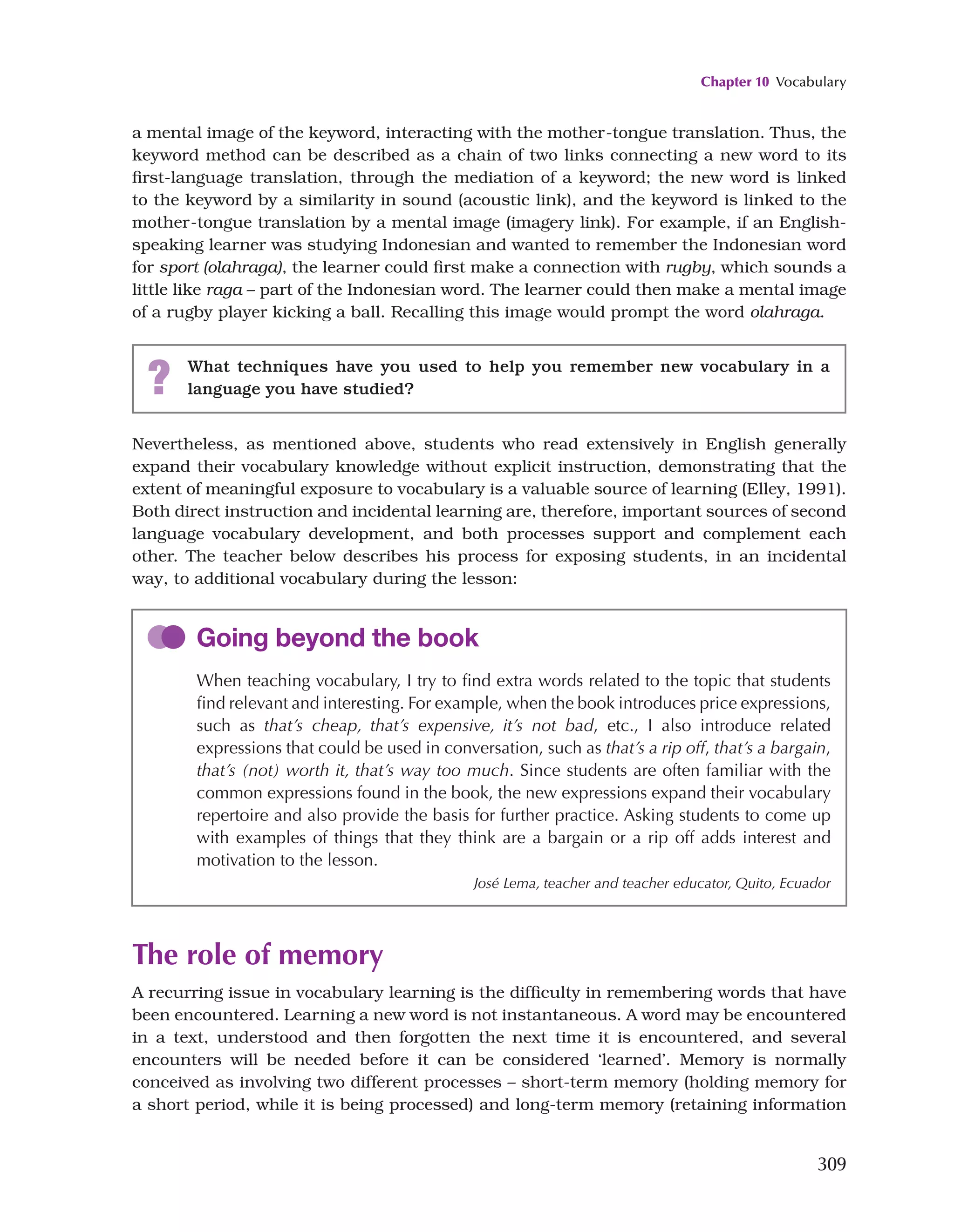 Chapter 10 Vocabulary

a mental image of the keyword, interacting with the mother-tongue translation. Thus, the keyword method can be described as a chain of two links connecting a new word to its first-language translation, through the mediation of a keyword; the new word is linked to the keyword by a similarity in sound (acoustic link), and the keyword is linked to the mother-tongue translation by a mental image (imagery link). For example, if an English-speaking learner was studying Indonesian and wanted to remember the Indonesian word for sport (olahraga), the learner could first make a connection with rugby, which sounds a little like raga – part of the Indonesian word. The learner could then make a mental image of a rugby player kicking a ball. Recalling this image would prompt the word olahraga.

?

What techniques have you used to help you remember new vocabulary in a language you have studied?

Nevertheless, as mentioned above, students who read extensively in English generally expand their vocabulary knowledge without explicit instruction, demonstrating that the extent of meaningful exposure to vocabulary is a valuable source of learning (Elley, 1991). Both direct instruction and incidental learning are, therefore, important sources of second language vocabulary development, and both processes support and complement each other. The teacher below describes his process for exposing students, in an incidental way, to additional vocabulary during the lesson:

Going beyond the book

When teaching vocabulary, I try to find extra words related to the topic that students find relevant and interesting. For example, when the book introduces price expressions, such as that's cheap, that's expensive, it's not bad, etc., I also introduce related expressions that could be used in conversation, such as that's a rip off, that's a bargain, that's (not) worth it, that's way too much. Since students are often familiar with the common expressions found in the book, the new expressions expand their vocabulary repertoire and also provide the basis for further practice. Asking students to come up with examples of things that they think are a bargain or a rip off adds interest and motivation to the lesson.

José Lema, teacher and teacher educator, Quito, Ecuador

The role of memory

A recurring issue in vocabulary learning is the difficulty in remembering words that have been encountered. Learning a new word is not instantaneous. A word may be encountered in a text, understood and then forgotten the next time it is encountered, and several encounters will be needed before it can be considered 'learned'. Memory is normally conceived as involving two different processes – short-term memory (holding memory for a short period, while it is being processed) and long-term memory (retaining information

309